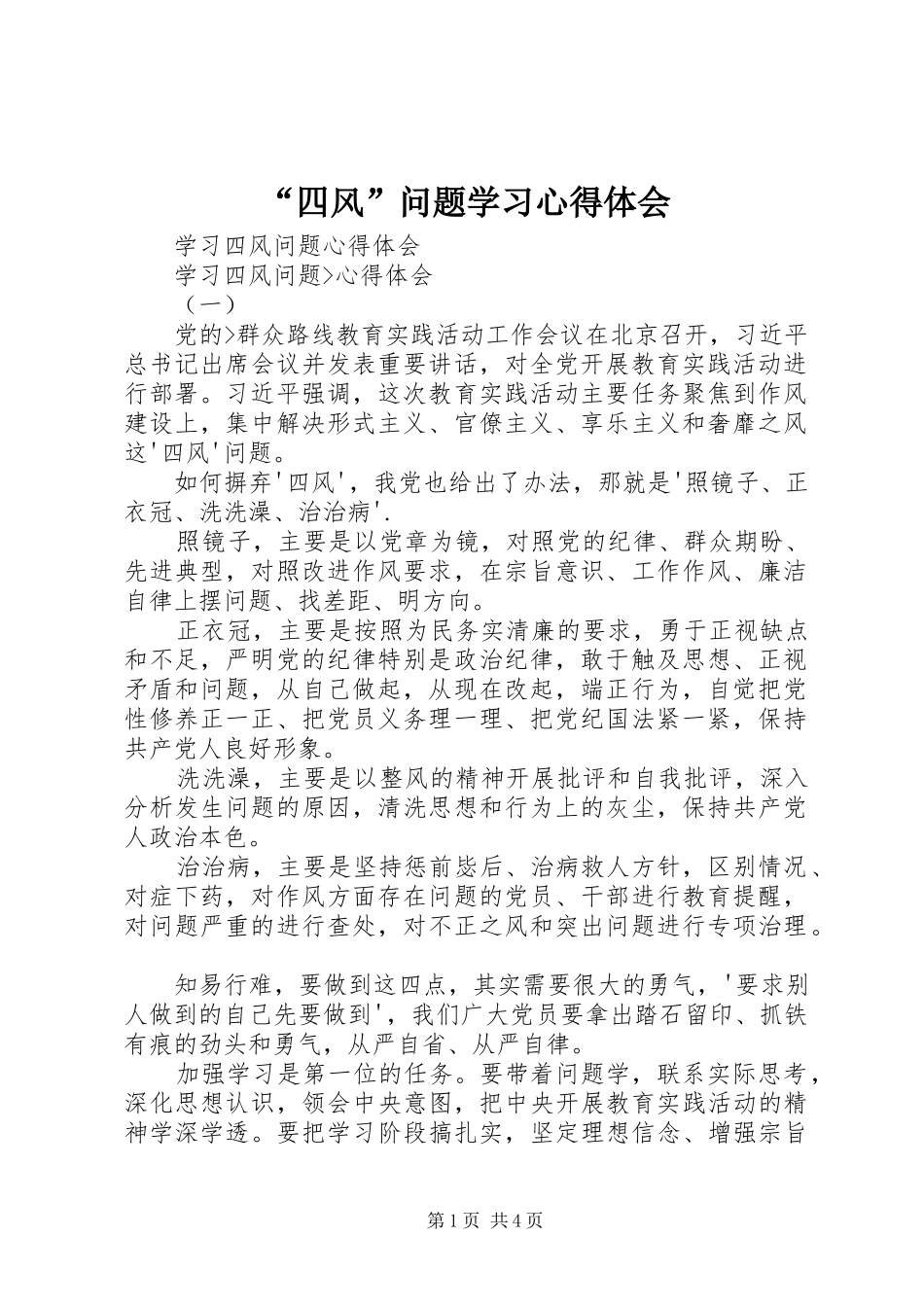 “四风”问题学习心得体会

学习四风问题心得体会

学习四风问题>心得体会

（一）

党的>群众路线教育实践活动工作会议在北京召开，习近平总书记出席会议并发表重要讲话，对全党开展教育实践活动进行部署。习近平强调，这次教育实践活动主要任务聚焦到作风建设上，集中解决形式主义、官僚主义、享乐主义和奢靡之风这'四风'问题。

如何摒弃'四风'，我党也给出了办法，那就是'照镜子、正衣冠、洗洗澡、治治病'.

照镜子，主要是以党章为镜，对照党的纪律、群众期盼、先进典型，对照改进作风要求，在宗旨意识、工作作风、廉洁自律上摆问题、找差距、明方向。

正衣冠，主要是按照为民务实清廉的要求，勇于正视缺点和不足，严明党的纪律特别是政治纪律，敢于触及思想、正视矛盾和问题，从自己做起，从现在改起，端正行为，自觉把党性修养正一正、把党员义务理一理、把党纪国法紧一紧，保持共产党人良好形象。

洗洗澡，主要是以整风的精神开展批评和自我批评，深入分析发生问题的原因，清洗思想和行为上的灰尘，保持共产党人政治本色。

治治病，主要是坚持惩前毖后、治病救人方针，区别情况、对症下药，对作风方面存在问题的党员、干部进行教育提醒，对问题严重的进行查处，对不正之风和突出问题进行专项治理。

知易行难，要做到这四点，其实需要很大的勇气，'要求别人做到的自己先要做到'，我们广大党员要拿出踏石留印、抓铁有痕的劲头和勇气，从严自省、从严自律。

加强学习是第一位的任务。要带着问题学，联系实际思考，深化思想认识，领会中央意图，把中央开展教育实践活动的精神学深学透。要把学习阶段搞扎实，坚定理想信念、增强宗旨

第1页 共4页